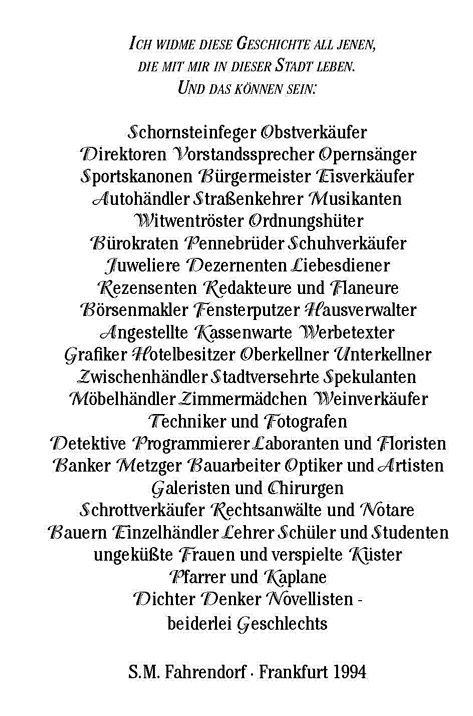 ICH WIDME DIESE GESCHICHTE ALL JENEN,
DIE MIT MIR IN DIESER STADT LEBEN.
UND DAS KÖNNEN SEIN:

Schornsteinfeger Obstverkäufer
Direktoren Vorstandssprecher Opernsänger
Sportskanonen Bürgermeister Eisverkäufer
Autohändler Straßenkehrer Musikanten
Witwentröster Ordnungshüter
Bürokraten Pennebrüder Schuhverkäufer
Juweliere Dezernenten Liebesdiener
Rezensenten Redakteure und Flaneure
Börsenmakler Fensterputzer Hausverwalter
Angestellte Kassenwarte Werbetexter
Grafiker Hotelbesitzer Oberkellner Unterkellner
Zwischenhändler Stadtversehrte Spekulanten
Möbelhändler Zimmermädchen Weinverkäufer
Techniker und Fotografen
Detektive Programmierer Laboranten und Floristen
Banker Metzger Bauarbeiter Optiker und Artisten
Galeristen und Chirurgen
Schrottverkäufer Rechtsanwälte und Notare
Bauern Einzelhändler Lehrer Schüler und Studenten
ungeküßte Frauen und verspielte Küster
Pfarrer und Kaplane
Dichter Denker Novellisten -
beiderlei Geschlechts

S.M. Fahrendorf · Frankfurt 1994